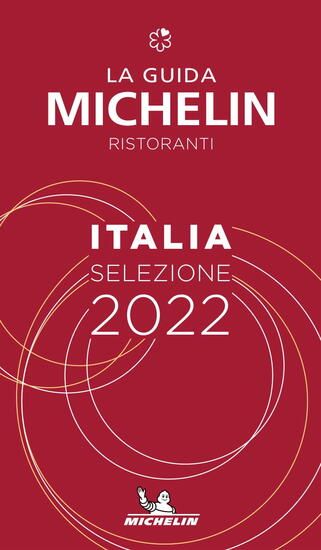 LA GUIDA
MICHELIN
RISTORANTI

ITALIA
SELEZIONE
2022

MICHELIN